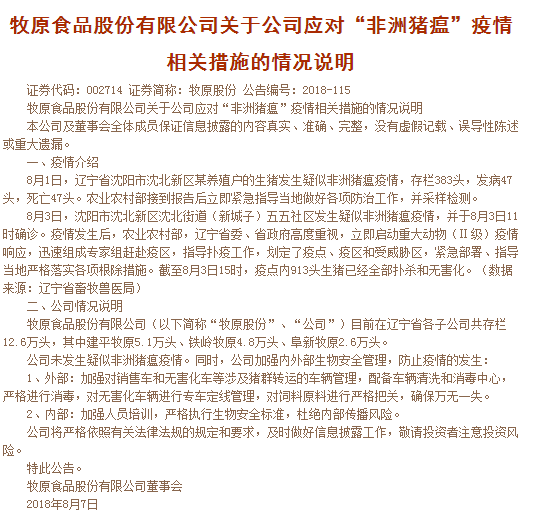 牧原食品股份有限公司关于公司应对“非洲猪瘟”疫情相关措施的情况说明

证券代码：002714 证券简称：牧原股份 公告编号：2018-115

牧原食品股份有限公司关于公司应对“非洲猪瘟”疫情相关措施的情况说明

本公司及董事会全体成员保证信息披露的内容真实、准确、完整，没有虚假记载、误导性陈述或重大遗漏。

一、疫情介绍

8月1日，辽宁省沈阳市沈北新区某养殖户的生猪发生疑似非洲猪瘟疫情，存栏383头，发病47头，死亡47头。农业农村部接到报告后立即紧急指导当地做好各项防治工作，并采样检测。

8月3日，沈阳市沈北新区沈北街道（新城子）五五社区发生疑似非洲猪瘟疫情，并于8月3日11时确诊。疫情发生后，农业农村部，辽宁省委、省政府高度重视，立即启动重大动物（Ⅱ级）疫情响应，迅速组成专家组赶赴疫区，指导扑疫工作，划定了疫点、疫区和受威胁区，紧急部署、指导当地严格落实各项根除措施。截至8月3日15时，疫点内913头生猪已经全部扑杀和无害化。（数据来源：辽宁省畜牧兽医局）

二、公司情况说明

牧原食品股份有限公司（以下简称“牧原股份”、“公司”）目前在辽宁省各子公司共存栏12.6万头，其中建平牧原5.1万头、铁岭牧原4.8万头、阜新牧原2.6万头。

公司未发生疑似非洲猪瘟疫情。同时，公司加强内外部生物安全管理，防止疫情的发生：

1、外部：加强对销售车和无害化车等涉及猪群转运的车辆管理，配备车辆清洗和消毒中心，严格进行消毒，对无害化车辆进行专车定线管理，对饲料原料进行严格把关，确保万无一失。

2、内部：加强人员培训，严格执行生物安全标准，杜绝内部传播风险。

公司将严格依照有关法律法规的规定和要求，及时做好信息披露工作，敬请投资者注意投资风险。

特此公告。

牧原食品股份有限公司董事会

2018年8月7日